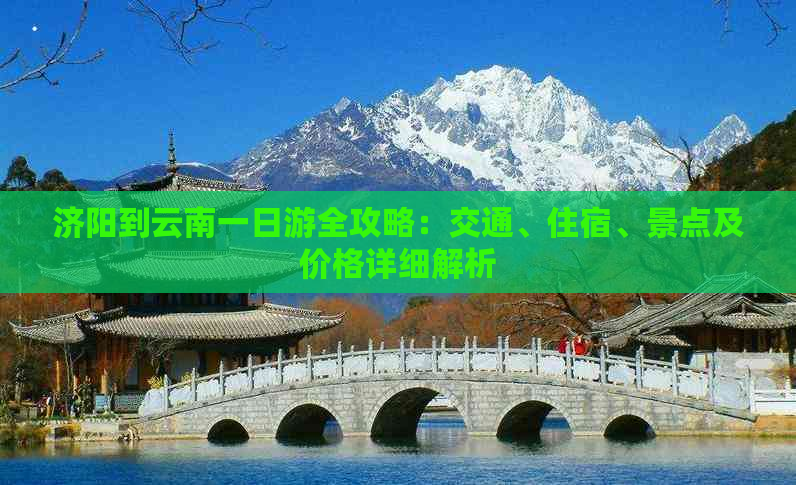 济阳到云南一日游全攻略：交通、住宿、景点及价格详细解析